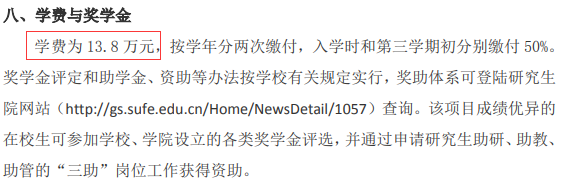 八、学费与奖学金

学费为 13.8 万元，按学年分两次缴付，入学时和第三学期初分别缴付 50%。奖学金评定和助学金、资助等办法按学校有关规定实行，奖助体系可登陆研究生院网站（http://gs.sufe.edu.cn/Home/NewsDetail/1057）查询。该项目成绩优异的在校生可参加学校、学院设立的各类奖学金评选，并通过申请研究生助研、助教、助管的“三助”岗位工作获得资助。